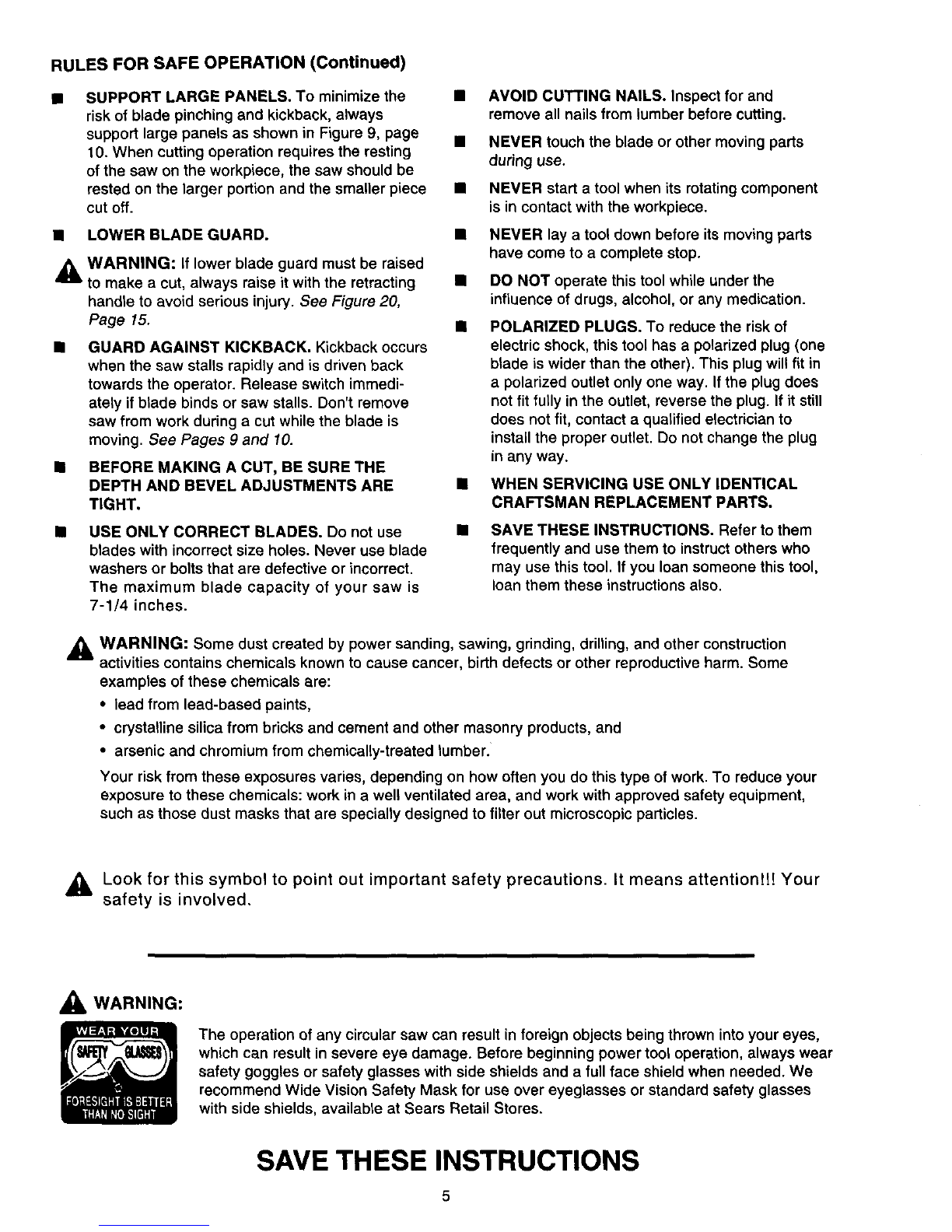 RULES FOR SAFE OPERATION (Continued)

■ SUPPORT LARGE PANELS. To minimize the risk of blade pinching and kickback, always support large panels as shown in Figure 9, page 10. When cutting operation requires the resting of the saw on the workpiece, the saw should be rested on the larger portion and the smaller piece cut off.

■ LOWER BLADE GUARD.

WARNING: If lower blade guard must be raised to make a cut, always raise it with the retracting handle to avoid serious injury. See Figure 20, Page 15.

■ GUARD AGAINST KICKBACK. Kickback occurs when the saw stalls rapidly and is driven back towards the operator. Release switch immediately if blade binds or saw stalls. Don't remove saw from work during a cut while the blade is moving. See Pages 9 and 10.

■ BEFORE MAKING A CUT, BE SURE THE DEPTH AND BEVEL ADJUSTMENTS ARE TIGHT.

■ USE ONLY CORRECT BLADES. Do not use blades with incorrect size holes. Never use blade washers or bolts that are defective or incorrect. The maximum blade capacity of your saw is 7-1/4 inches.

■ AVOID CUTTING NAILS. Inspect for and remove all nails from lumber before cutting.

■ NEVER touch the blade or other moving parts during use.

■ NEVER start a tool when its rotating component is in contact with the workpiece.

■ NEVER lay a tool down before its moving parts have come to a complete stop.

■ DO NOT operate this tool while under the influence of drugs, alcohol, or any medication.

■ POLARIZED PLUGS. To reduce the risk of electric shock, this tool has a polarized plug (one blade is wider than the other). This plug will fit in a polarized outlet only one way. If the plug does not fit fully in the outlet, reverse the plug. If it still does not fit, contact a qualified electrician to install the proper outlet. Do not change the plug in any way.

■ WHEN SERVICING USE ONLY IDENTICAL CRAFTSMAN REPLACEMENT PARTS.

■ SAVE THESE INSTRUCTIONS. Refer to them frequently and use them to instruct others who may use this tool. If you loan someone this tool, loan them these instructions also.

WARNING: Some dust created by power sanding, sawing, grinding, drilling, and other construction activities contains chemicals known to cause cancer, birth defects or other reproductive harm. Some examples of these chemicals are:
• lead from lead-based paints,
• crystalline silica from bricks and cement and other masonry products, and
• arsenic and chromium from chemically-treated lumber.
Your risk from these exposures varies, depending on how often you do this type of work. To reduce your exposure to these chemicals: work in a well ventilated area, and work with approved safety equipment, such as those dust masks that are specially designed to filter out microscopic particles.

Look for this symbol to point out important safety precautions. It means attention!!! Your safety is involved.

WARNING:

WEAR YOUR SAFETY GLASSES FORESIGHT IS BETTER THAN NO SIGHT

The operation of any circular saw can result in foreign objects being thrown into your eyes, which can result in severe eye damage. Before beginning power tool operation, always wear safety goggles or safety glasses with side shields and a full face shield when needed. We recommend Wide Vision Safety Mask for use over eyeglasses or standard safety glasses with side shields, available at Sears Retail Stores.

SAVE THESE INSTRUCTIONS

5